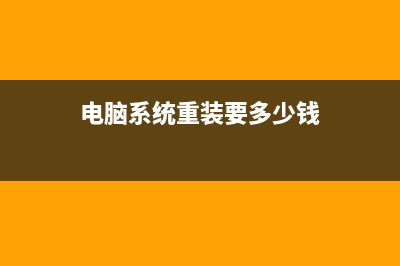 电脑系统重装要多少钱